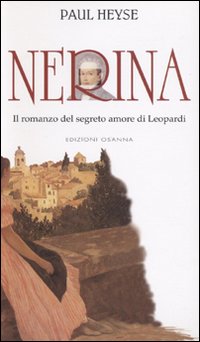 PAUL HEYSE

NERINA

Il romanzo del segreto amore di Leopardi

EDIZIONI OSANNA